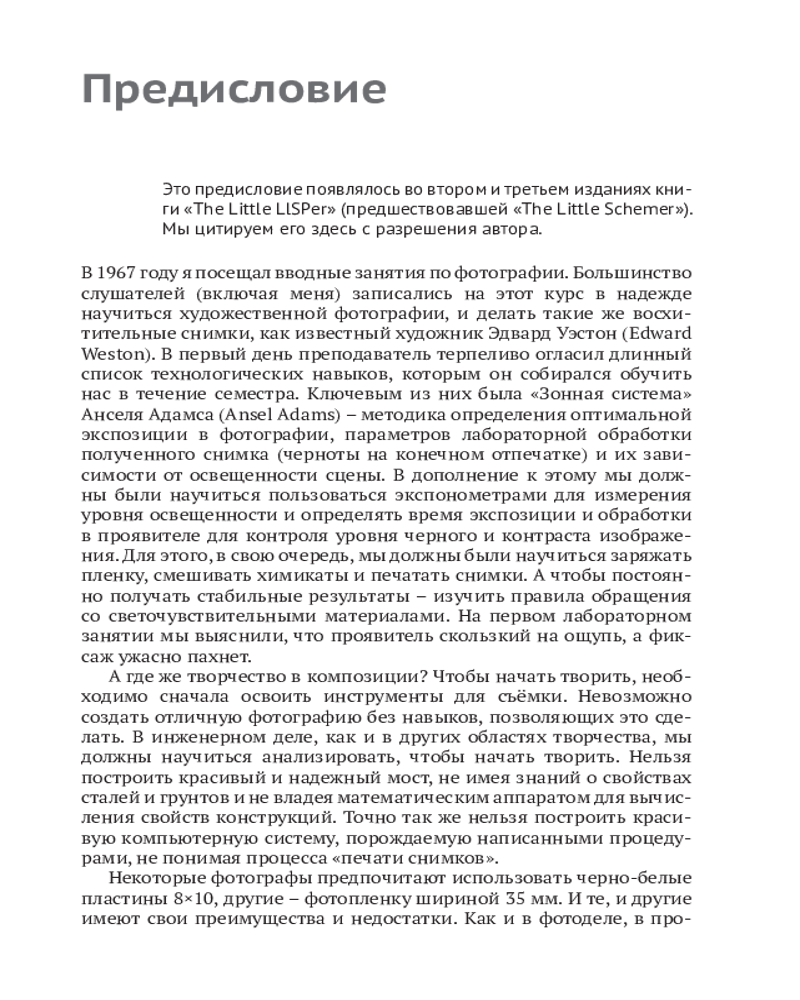 Предисловие

Это предисловие появлялось во втором и третьем изданиях книги «The Little LISPer» (предшествовавшей «The Little Schemer»). Мы цитируем его здесь с разрешения автора.

В 1967 году я посещал вводные занятия по фотографии. Большинство слушателей (включая меня) записались на этот курс в надежде научиться художественной фотографии, и делать такие же восхитительные снимки, как известный художник Эдвард Уэстон (Edward Weston). В первый день преподаватель терпеливо огласил длинный список технологических навыков, которым он собирался обучить нас в течение семестра. Ключевым из них была «Зонная система» Анселя Адамса (Ansel Adams) – методика определения оптимальной экспозиции в фотографии, параметров лабораторной обработки полученного снимка (черноты на конечном отпечатке) и их зависимости от освещенности сцены. В дополнение к этому мы должны были научиться пользоваться экспонометрами для измерения уровня освещенности и определять время экспозиции и обработки в проявителе для контроля уровня черного и контраста изображения. Для этого, в свою очередь, мы должны были научиться заряжать пленку, смешивать химикаты и печатать снимки. А чтобы постоянно получать стабильные результаты – изучить правила обращения со светочувствительными материалами. На первом лабораторном занятии мы выяснили, что проявитель скользкий на ощупь, а фиксаж ужасно пахнет.

А где же творчество в композиции? Чтобы начать творить, необходимо сначала освоить инструменты для съёмки. Невозможно создать отличную фотографию без навыков, позволяющих это сделать. В инженерном деле, как и в других областях творчества, мы должны научиться анализировать, чтобы начать творить. Нельзя построить красивый и надежный мост, не имея знаний о свойствах сталей и грунтов и не владея математическим аппаратом для вычисления свойств конструкций. Точно так же нельзя построить красивую компьютерную систему, порождаемую написанными процедурами, не понимая процесса «печати снимков».

Некоторые фотографы предпочитают использовать черно-белые пластины 8×10, другие – фотопленку шириной 35 мм. И те, и другие имеют свои преимущества и недостатки. Как и в фотоделе, в про-